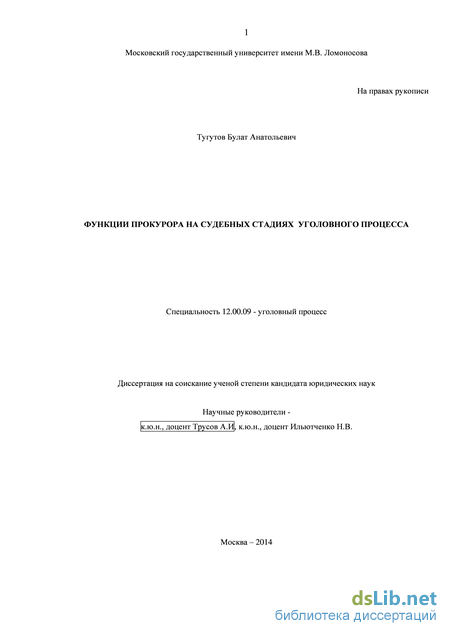 1

Московский государственный университет имени М.В. Ломоносова

На правах рукописи

Тугутов Булат Анатольевич

ФУНКЦИИ ПРОКУРОРА НА СУДЕБНЫХ СТАДИЯХ УГОЛОВНОГО ПРОЦЕССА

Специальность 12.00.09 - уголовный процесс

Диссертация на соискание ученой степени кандидата юридических наук

Научные руководители -
к.ю.н., доцент Трусов А.И, к.ю.н., доцент Ильютченко Н.В.

Москва – 2014

dsLib.net
библиотека диссертаций